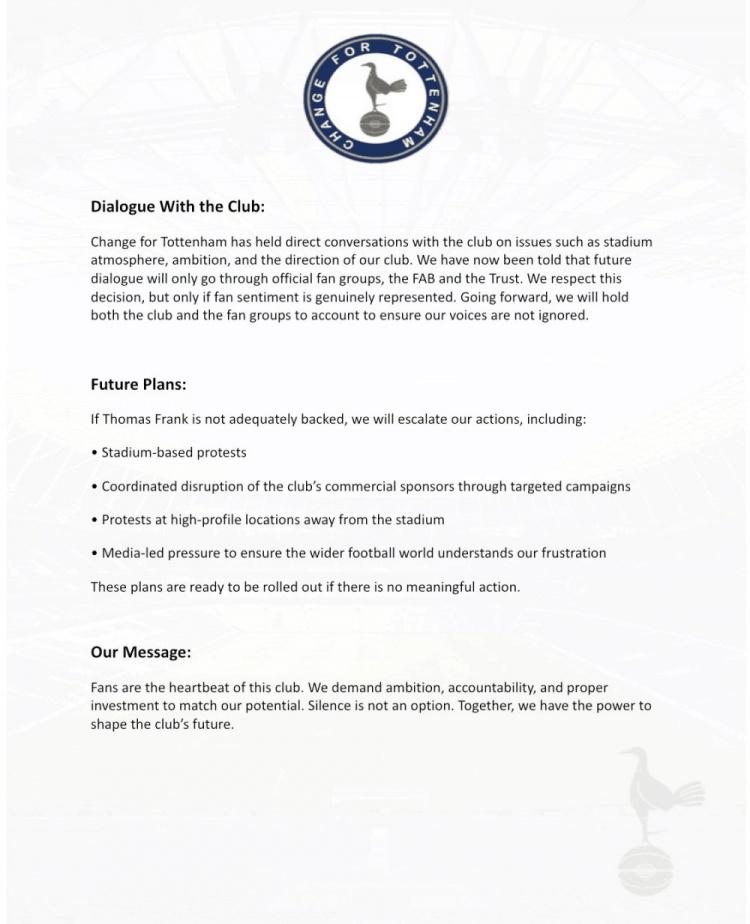 CHANGE FOR TOTTENHAM

Dialogue With the Club:

Change for Tottenham has held direct conversations with the club on issues such as stadium atmosphere, ambition, and the direction of our club. We have now been told that future dialogue will only go through official fan groups, the FAB and the Trust. We respect this decision, but only if fan sentiment is genuinely represented. Going forward, we will hold both the club and the fan groups to account to ensure our voices are not ignored.

Future Plans:

If Thomas Frank is not adequately backed, we will escalate our actions, including:

• Stadium-based protests

• Coordinated disruption of the club's commercial sponsors through targeted campaigns

• Protests at high-profile locations away from the stadium

• Media-led pressure to ensure the wider football world understands our frustration

These plans are ready to be rolled out if there is no meaningful action.

Our Message:

Fans are the heartbeat of this club. We demand ambition, accountability, and proper investment to match our potential. Silence is not an option. Together, we have the power to shape the club's future.